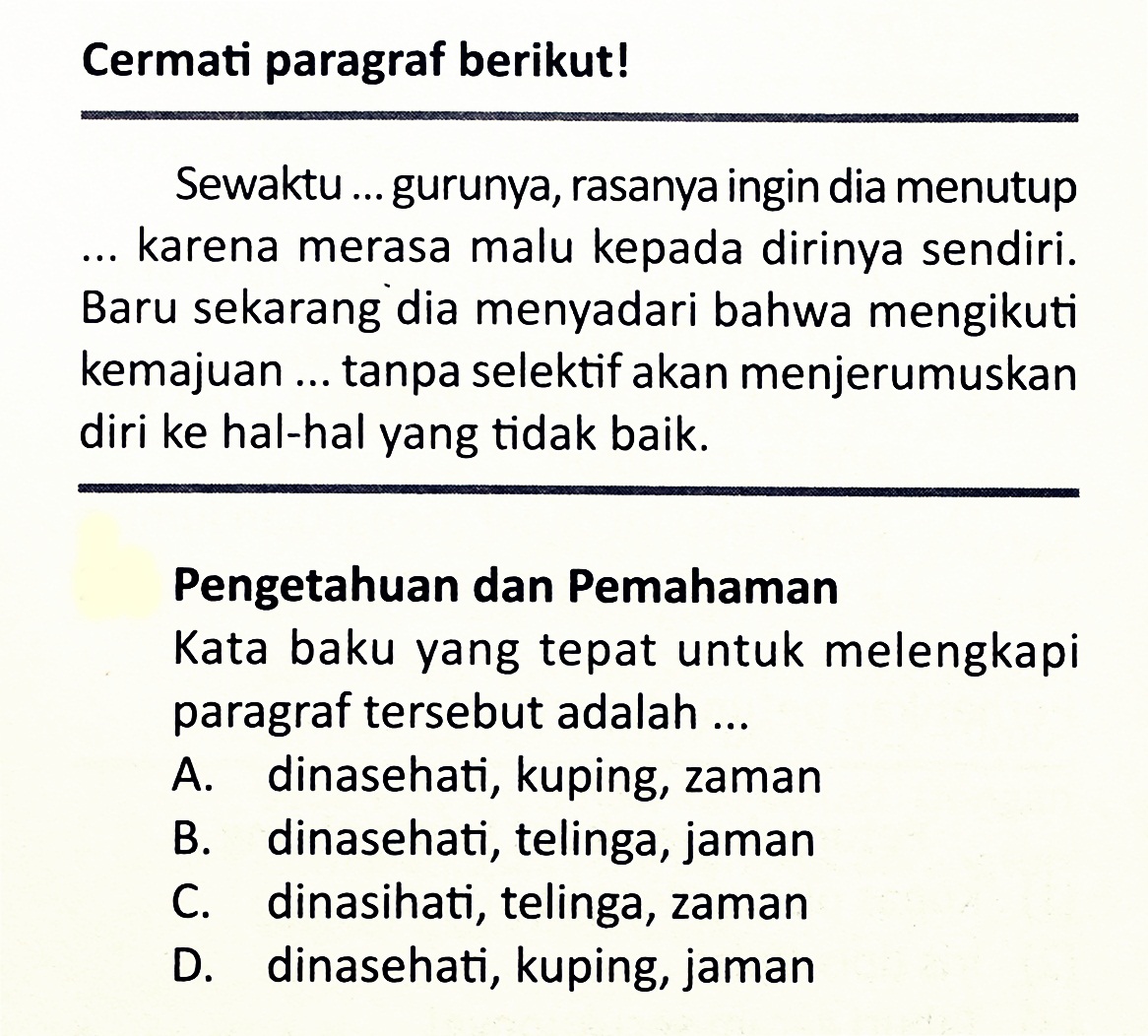 Cermati paragraf berikut!

Sewaktu ... gurunya, rasanya ingin dia menutup ... karena merasa malu kepada dirinya sendiri. Baru sekarang dia menyadari bahwa mengikuti kemajuan ... tanpa selektif akan menjerumuskan diri ke hal-hal yang tidak baik.

Pengetahuan dan Pemahaman
Kata baku yang tepat untuk melengkapi paragraf tersebut adalah ...
A. dinasehati, kuping, zaman
B. dinasehati, telinga, jaman
C. dinasihati, telinga, zaman
D. dinasehati, kuping, jaman